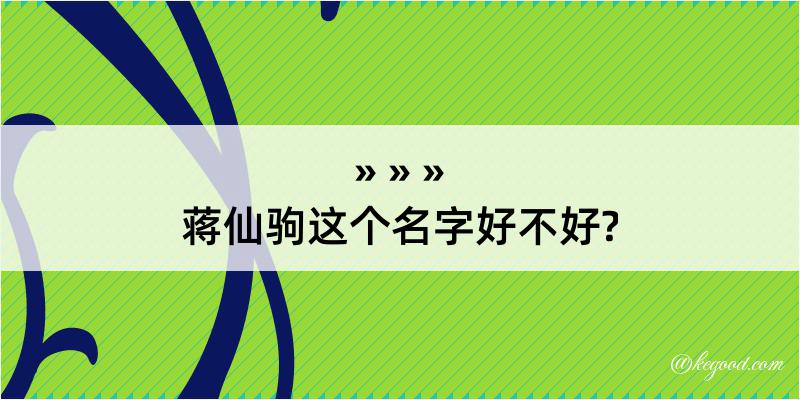 » » »
蒋仙驹这个名字好不好?

@kegood.com